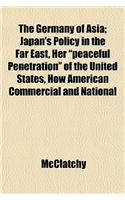 The Germany of Asia; Japan's Policy in the Far East, Her "peaceful Penetration" of the United States, How American Commercial and National

McClatchy